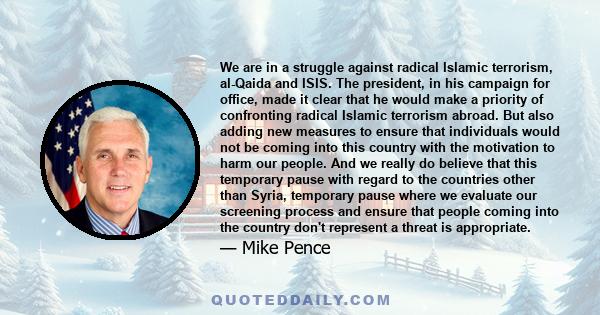 We are in a struggle against radical Islamic terrorism, al-Qaida and ISIS. The president, in his campaign for office, made it clear that he would make a priority of confronting radical Islamic terrorism abroad. But also adding new measures to ensure that individuals would not be coming into this country with the motivation to harm our people. And we really do believe that this temporary pause with regard to the countries other than Syria, temporary pause where we evaluate our screening process and ensure that people coming into the country don't represent a threat is appropriate.

— Mike Pence

QUOTEDDAILY.COM